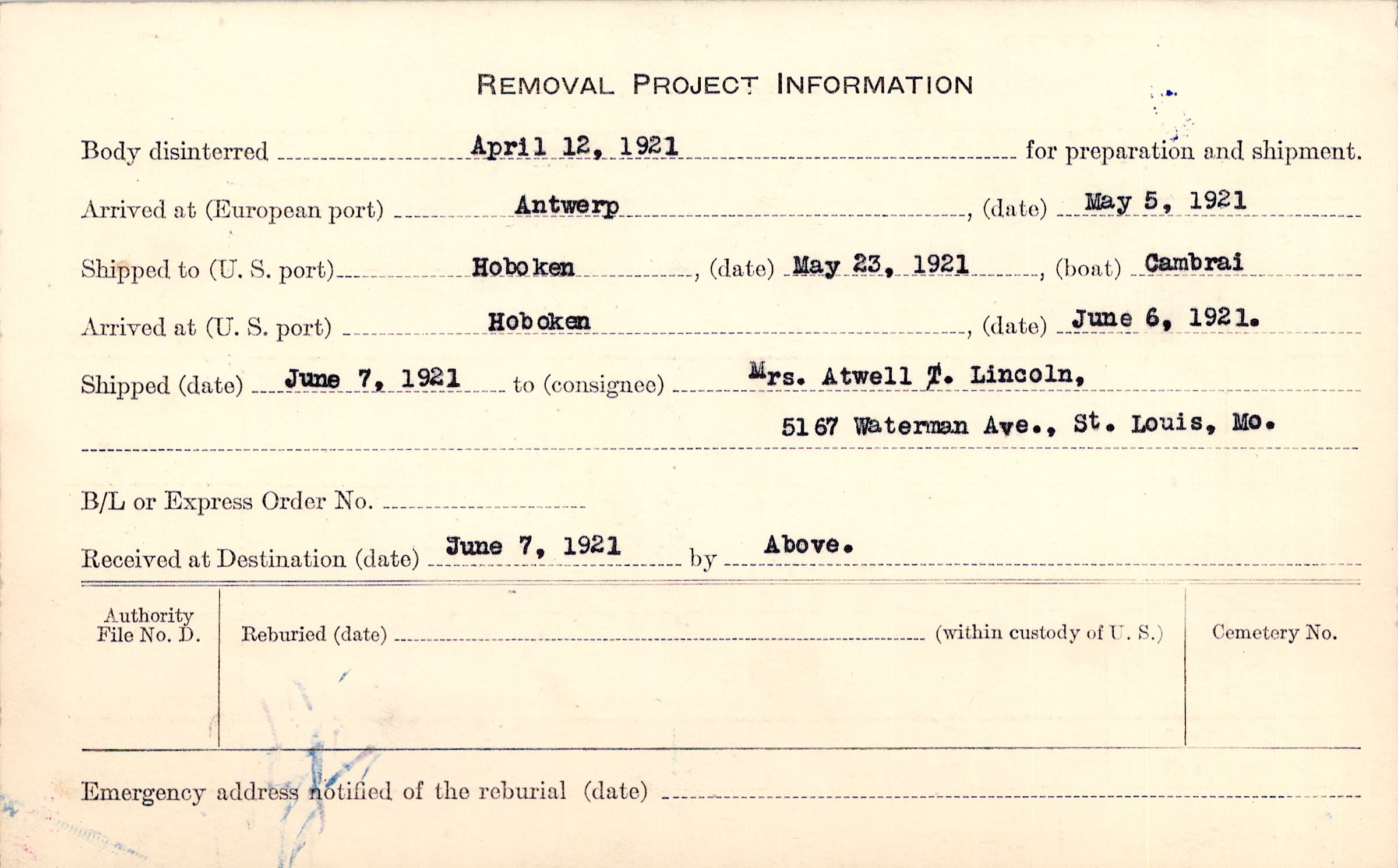 REMOVAL PROJECT INFORMATION

Body disinterred April 12, 1921 for preparation and shipment.

Arrived at (European port) Antwerp, (date) May 5, 1921

Shipped to (U. S. port) Hoboken, (date) May 23, 1921, (boat) Cambrai

Arrived at (U. S. port) Hoboken, (date) June 6, 1921.

Shipped (date) June 7, 1921 to (consignee) Mrs. Atwell T. Lincoln,
5167 Waterman Ave., St. Louis, Mo.

B/L or Express Order No.

Received at Destination (date) June 7, 1921 by Above.

Authority File No. D.

Reburied (date) (within custody of U. S.)

Cemetery No.

Emergency address notified of the reburial (date)